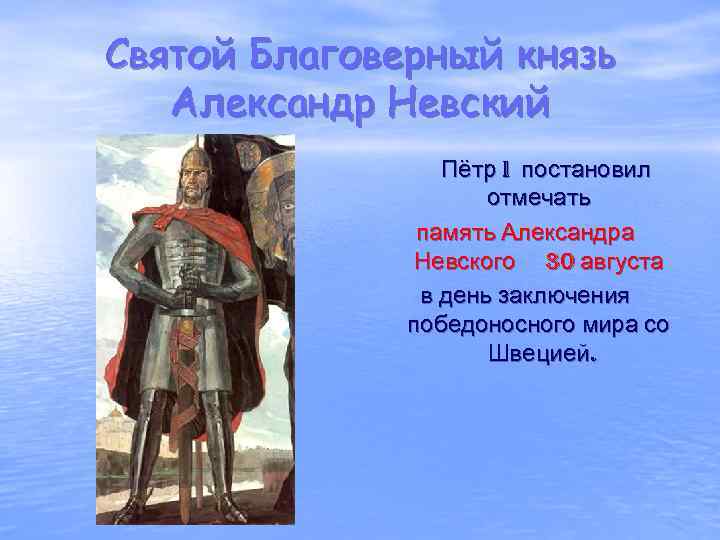 Святой Благоверный князь Александр Невский

Пётр I постановил отмечать память Александра Невского 30 августа в день заключения победоносного мира со Швецией.